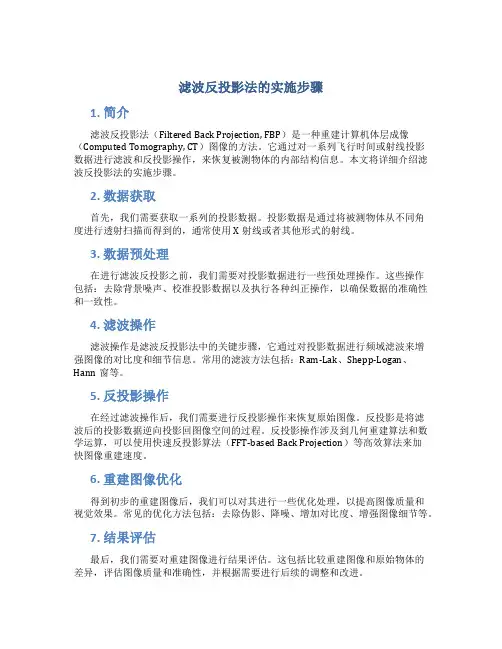 滤波反投影法的实施步骤

1. 简介

滤波反投影法（Filtered Back Projection, FBP）是一种重建计算机体层成像（Computed Tomography, CT）图像的方法。它通过对一系列飞行时间或射线投影数据进行滤波和反投影操作，来恢复被测物体的内部结构信息。本文将详细介绍滤波反投影法的实施步骤。

2. 数据获取

首先，我们需要获取一系列的投影数据。投影数据是通过将被测物体从不同角度进行透射扫描而得到的，通常使用 X 射线或者其他形式的射线。

3. 数据预处理

在进行滤波反投影之前，我们需要对投影数据进行一些预处理操作。这些操作包括：去除背景噪声、校准投影数据以及执行各种纠正操作，以确保数据的准确性和一致性。

4. 滤波操作

滤波操作是滤波反投影法中的关键步骤，它通过对投影数据进行频域滤波来增强图像的对比度和细节信息。常用的滤波方法包括：Ram-Lak、Shepp-Logan、Hann 窗等。

5. 反投影操作

在经过滤波操作后，我们需要进行反投影操作来恢复原始图像。反投影是将滤波后的投影数据逆向投影回图像空间的过程。反投影操作涉及到几何重建算法和数学运算，可以使用快速反投影算法（FFT-based Back Projection）等高效算法来加快图像重建速度。

6. 重建图像优化

得到初步的重建图像后，我们可以对其进行一些优化处理，以提高图像质量和视觉效果。常见的优化方法包括：去除伪影、降噪、增加对比度、增强图像细节等。

7. 结果评估

最后，我们需要对重建图像进行结果评估。这包括比较重建图像和原始物体的差异，评估图像质量和准确性，并根据需要进行后续的调整和改进。